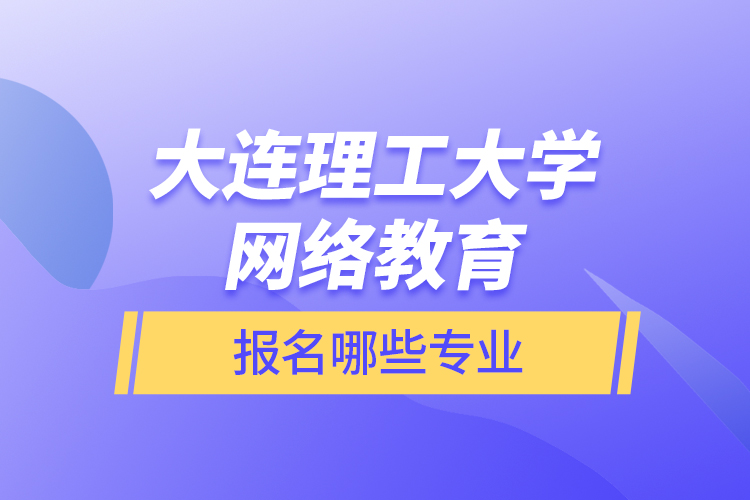 大连理工大学
网络教育

报名哪些专业